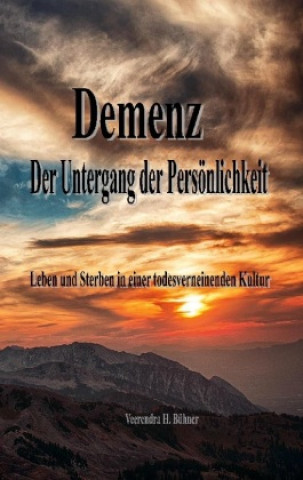 Demenz
Der Untergang der Persönlichkeit

Leben und Sterben in einer todesverneinenden Kultur

Veerendra H. Bühner